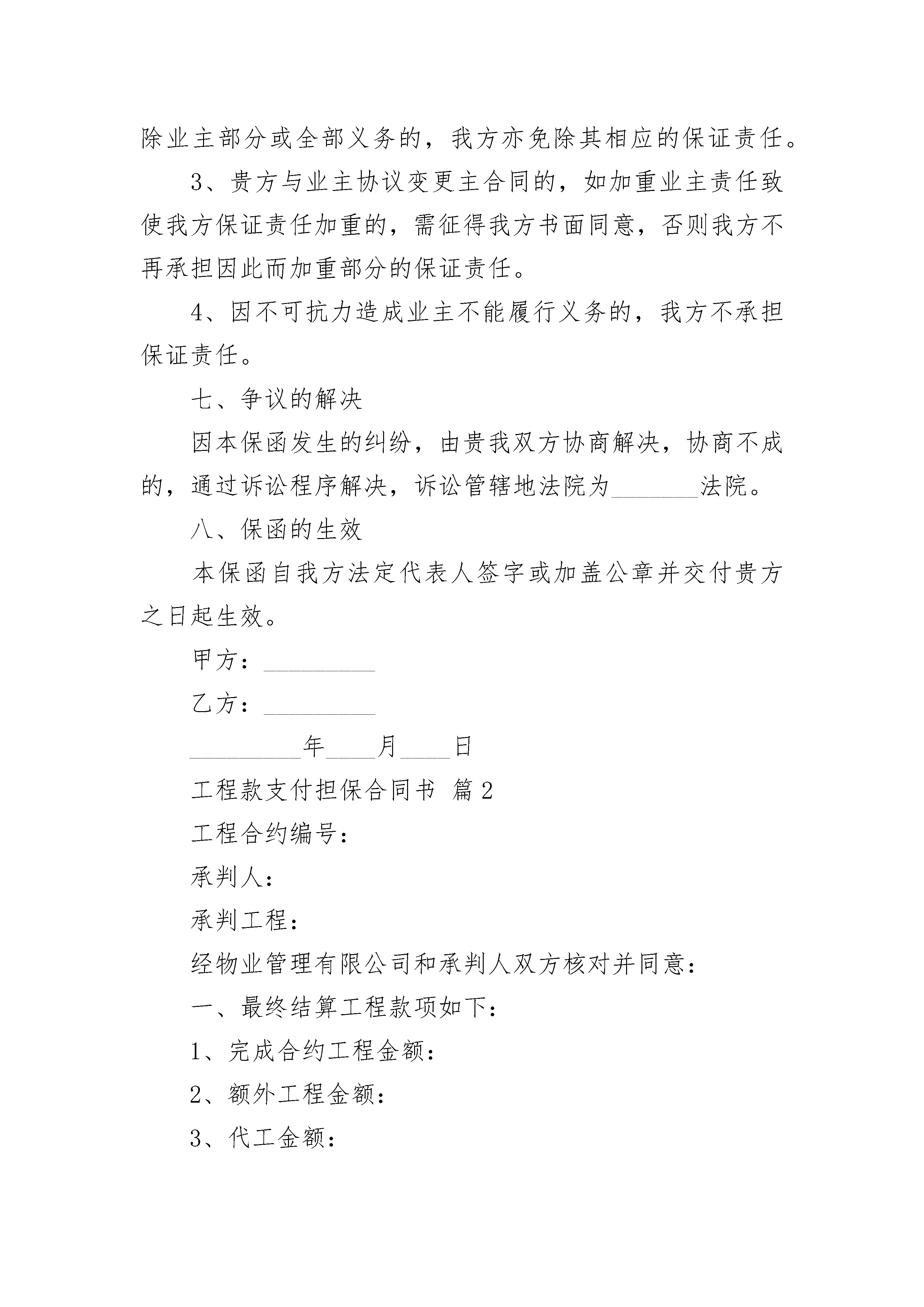 除业主部分或全部义务的，我方亦免除其相应的保证责任。

3、贵方与业主协议变更主合同的，如加重业主责任致使我方保证责任加重的，需征得我方书面同意，否则我方不再承担因此而加重部分的保证责任。

4、因不可抗力造成业主不能履行义务的，我方不承担保证责任。

七、争议的解决

因本保函发生的纠纷，由贵我双方协商解决，协商不成的，通过诉讼程序解决，诉讼管辖地法院为\_\_\_\_\_\_\_法院。

八、保函的生效

本保函自我方法定代表人签字或加盖公章并交付贵方之日起生效。

甲方：\_\_\_\_\_\_\_\_\_

乙方：\_\_\_\_\_\_\_\_\_

\_\_\_\_\_\_\_\_\_年\_\_\_\_月\_\_\_\_日

工程款支付担保合同书 篇2

工程合约编号：

承判人：

承判工程：

经物业管理有限公司和承判人双方核对并同意：

一、最终结算工程款项如下：

1、完成合约工程金额：

2、额外工程金额：

3、代工金额：